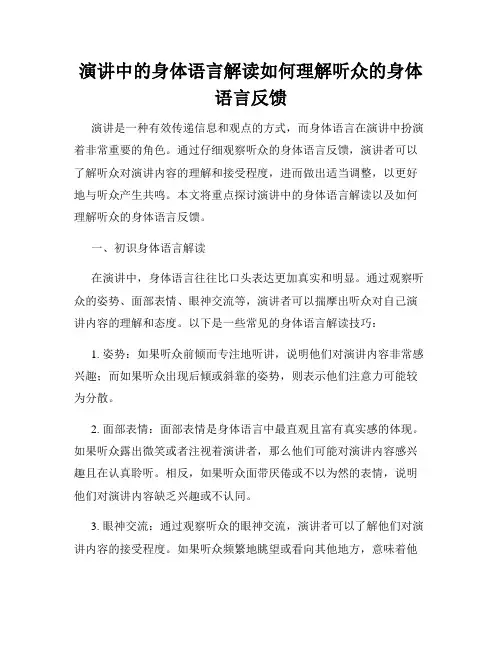 演讲中的身体语言解读如何理解听众的身体语言反馈

演讲是一种有效传递信息和观点的方式，而身体语言在演讲中扮演着非常重要的角色。通过仔细观察听众的身体语言反馈，演讲者可以了解听众对演讲内容的理解和接受程度，进而做出适当调整，以更好地与听众产生共鸣。本文将重点探讨演讲中的身体语言解读以及如何理解听众的身体语言反馈。

一、初识身体语言解读

在演讲中，身体语言往往比口头表达更加真实和明显。通过观察听众的姿势、面部表情、眼神交流等，演讲者可以揣摩出听众对自己演讲内容的理解和态度。以下是一些常见的身体语言解读技巧：

1. 姿势：如果听众前倾而专注地听讲，说明他们对演讲内容非常感兴趣；而如果听众出现后倾或斜靠的姿势，则表示他们注意力可能较为分散。

2. 面部表情：面部表情是身体语言中最直观且富有真实感的体现。如果听众露出微笑或者注视着演讲者，那么他们可能对演讲内容感兴趣且在认真聆听。相反，如果听众面带厌倦或不以为然的表情，说明他们对演讲内容缺乏兴趣或不认同。

3. 眼神交流：通过观察听众的眼神交流，演讲者可以了解他们对演讲内容的接受程度。如果听众频繁地眺望或看向其他地方，意味着他